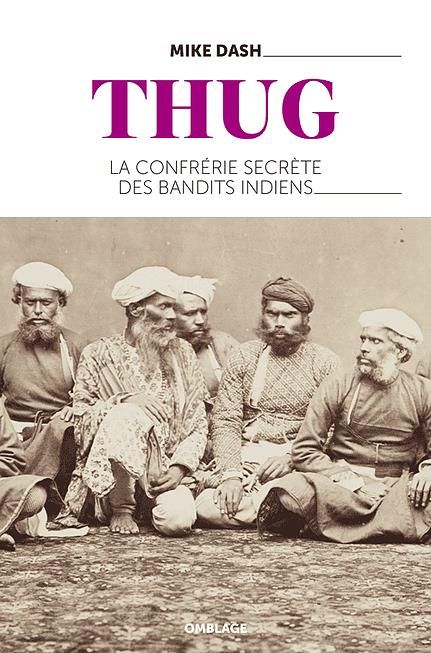 MIKE DASH

THUG

LA CONFRÉRIE SECRÈTE DES BANDITS INDIENS

OMBLAGE